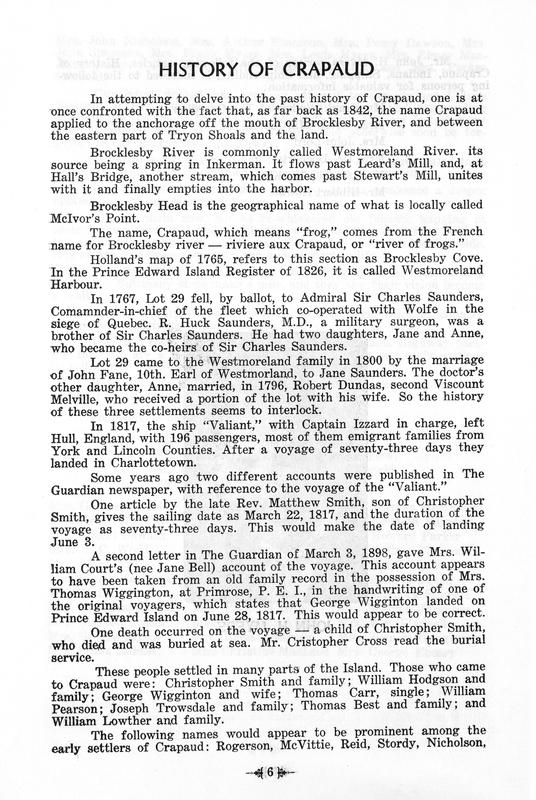 HISTORY OF CRAPAUD

In attempting to delve into the past history of Crapaud, one is at once confronted with the fact that, as far back as 1842, the name Crapaud applied to the anchorage off the mouth of Brocklesby River, and between the eastern part of Tryon Shoals and the land.

Brocklesby River is commonly called Westmoreland River. its source being a spring in Inkerman. It flows past Leard's Mill, and, at Hall's Bridge, another stream, which comes past Stewart's Mill, unites with it and finally empties into the harbor.

Brocklesby Head is the geographical name of what is locally called McIvor's Point.

The name, Crapaud, which means "frog," comes from the French name for Brocklesby river — riviere aux Crapaud, or "river of frogs."

Holland's map of 1765, refers to this section as Brocklesby Cove. In the Prince Edward Island Register of 1826, it is called Westmoreland Harbour.

In 1767, Lot 29 fell, by ballot, to Admiral Sir Charles Saunders, Comamnder-in-chief of the fleet which co-operated with Wolfe in the siege of Quebec. R. Huck Saunders, M.D., a military surgeon, was a brother of Sir Charles Saunders. He had two daughters, Jane and Anne, who became the co-heirs of Sir Charles Saunders.

Lot 29 came to the Westmoreland family in 1800 by the marriage of John Fane, 10th. Earl of Westmorland, to Jane Saunders. The doctor's other daughter, Anne, married, in 1796, Robert Dundas, second Viscount Melville, who received a portion of the lot with his wife. So the history of these three settlements seems to interlock.

In 1817, the ship "Valiant," with Captain Izzard in charge, left Hull, England, with 196 passengers, most of them emigrant families from York and Lincoln Counties. After a voyage of seventy-three days they landed in Charlottetown.

Some years ago two different accounts were published in The Guardian newspaper, with reference to the voyage of the "Valiant."

One article by the late Rev. Matthew Smith, son of Christopher Smith, gives the sailing date as March 22, 1817, and the duration of the voyage as seventy-three days. This would make the date of landing June 3.

A second letter in The Guardian of March 3, 1898, gave Mrs. William Court's (nee Jane Bell) account of the voyage. This account appears to have been taken from an old family record in the possession of Mrs. Thomas Wiggington, at Primrose, P. E. I., in the handwriting of one of the original voyagers, which states that George Wigginton landed on Prince Edward Island on June 28, 1817. This would appear to be correct.

One death occurred on the voyage — a child of Christopher Smith, who died and was buried at sea. Mr. Cristopher Cross read the burial service.

These people settled in many parts of the Island. Those who came to Crapaud were: Christopher Smith and family; William Hodgson and family; George Wigginton and wife; Thomas Carr, single; William Pearson; Joseph Trowsdale and family; Thomas Best and family; and William Lowther and family.

The following names would appear to be prominent among the early settlers of Crapaud: Rogerson, McVittie, Reid, Stordy, Nicholson,

6